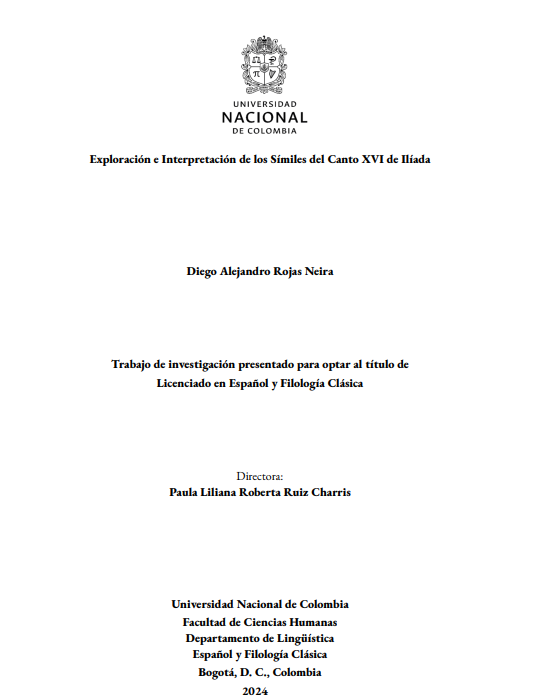 UNIVERSIDAD
NACIONAL
DE COLOMBIA

Exploración e Interpretación de los Símiles del Canto XVI de Ilíada

Diego Alejandro Rojas Neira

Trabajo de investigación presentado para optar al título de Licenciado en Español y Filología Clásica

Directora:
Paula Liliana Roberta Ruiz Charris

Universidad Nacional de Colombia
Facultad de Ciencias Humanas
Departamento de Lingüística
Español y Filología Clásica
Bogotá, D. C., Colombia
2024